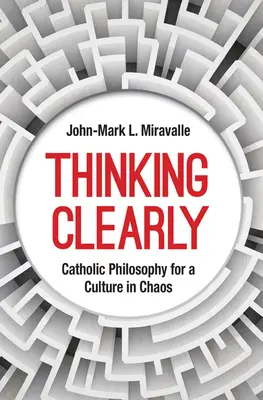 John-Mark L. Miravalle

THINKING CLEARLY

Catholic Philosophy for a Culture in Chaos